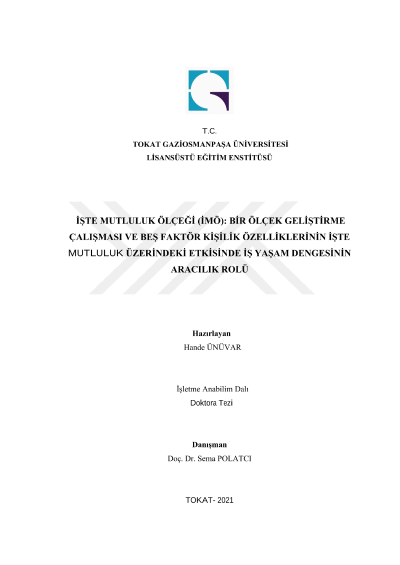 T.C.
TOKAT GAZİOSMANPAŞA ÜNİVERSİTESİ
LİSANSÜSTÜ EĞİTİM ENSTİTÜSÜ

İŞTE MUTLULUK ÖLÇEĞİ (İMÖ): BİR ÖLÇEK GELİŞTİRME ÇALIŞMASI VE BEŞ FAKTÖR KİŞİLİK ÖZELLİKLERİNİN İŞTE MUTLULUK ÜZERİNDEKİ ETKİSİNDE İŞ YAŞAM DENGESİNİN ARACILIK ROLÜ

Hazırlayan
Hande ÜNÜVAR

İşletme Anabilim Dalı
Doktora Tezi

Danışman
Doç. Dr. Sema POLATCI

TOKAT- 2021